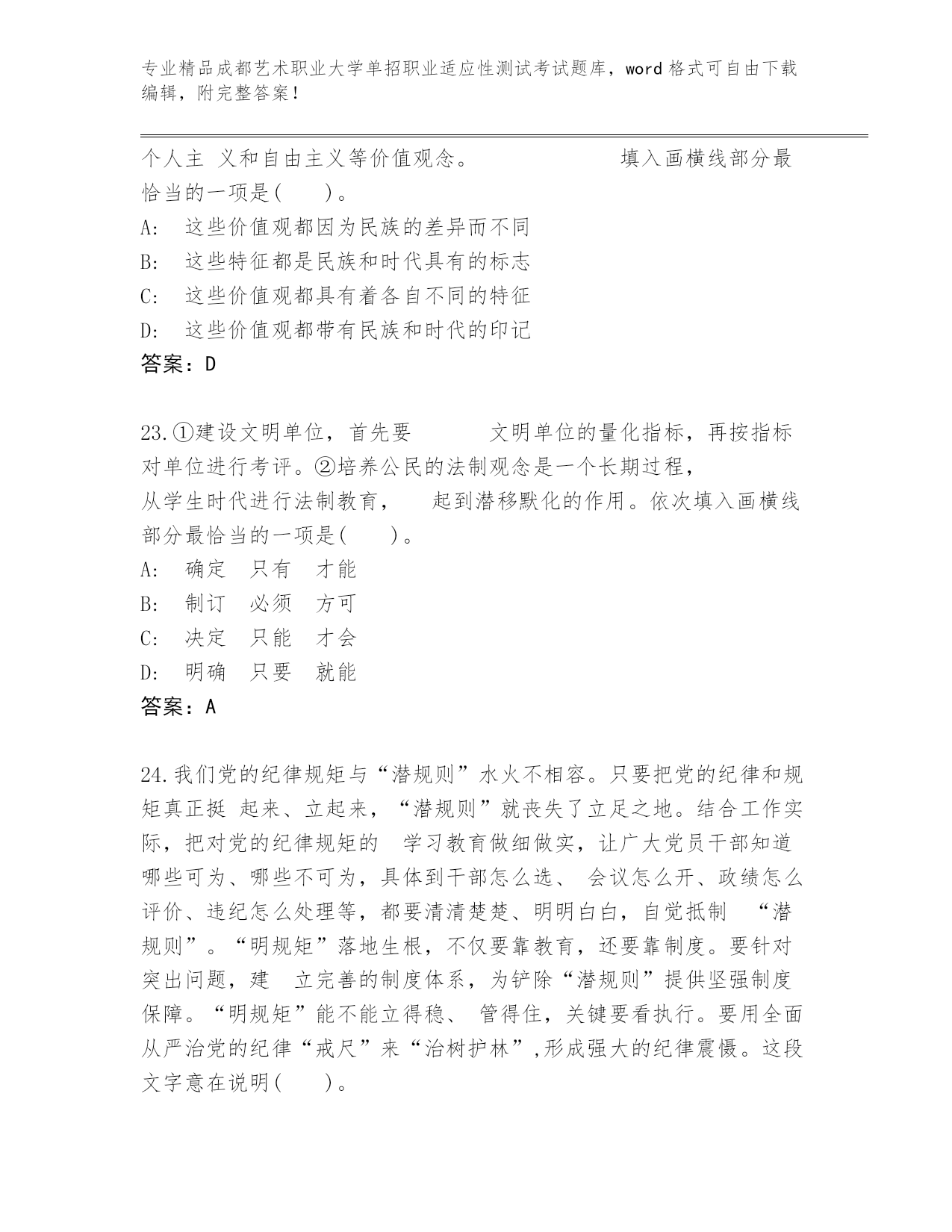 专业精品成都艺术职业大学单招职业适应性测试考试题库，word 格式可自由下载编辑，附完整答案！

个人主 义和自由主义等价值观念。 填入画横线部分最恰当的一项是(　　)。
A:　这些价值观都因为民族的差异而不同
B:　这些特征都是民族和时代具有的标志
C:　这些价值观都具有着各自不同的特征
D:　这些价值观都带有民族和时代的印记
答案：D

23.①建设文明单位，首先要　　　文明单位的量化指标，再按指标对单位进行考评。②培养公民的法制观念是一个长期过程，从学生时代进行法制教育，　　起到潜移默化的作用。依次填入画横线部分最恰当的一项是(　　)。
A:　确定　只有　才能
B:　制订　必须　方可
C:　决定　只能　才会
D:　明确　只要　就能
答案：A

24.我们党的纪律规矩与“潜规则”水火不相容。只要把党的纪律和规矩真正挺 起来、立起来，“潜规则”就丧失了立足之地。结合工作实际，把对党的纪律规矩的　学习教育做细做实，让广大党员干部知道哪些可为、哪些不可为，具体到干部怎么选、 会议怎么开、政绩怎么评价、违纪怎么处理等，都要清清楚楚、明明白白，自觉抵制　“潜规则”。“明规矩”落地生根，不仅要靠教育，还要靠制度。要针对突出问题，建　立完善的制度体系，为铲除“潜规则”提供坚强制度保障。“明规矩”能不能立得稳、 管得住，关键要看执行。要用全面从严治党的纪律“戒尺”来“治树护林”,形成强大的纪律震慑。这段文字意在说明(　　)。